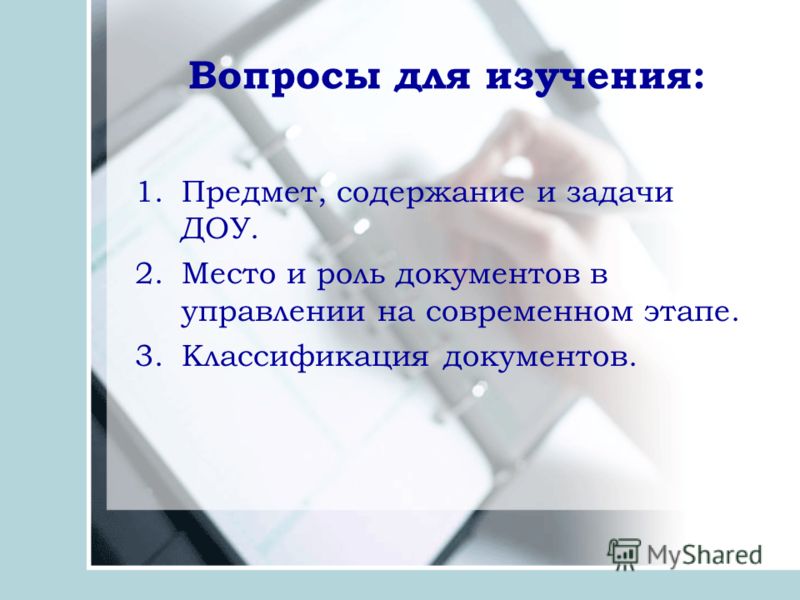 Вопросы для изучения:

1. Предмет, содержание и задачи ДОУ.
2. Место и роль документов в управлении на современном этапе.
3. Классификация документов.

MyShared